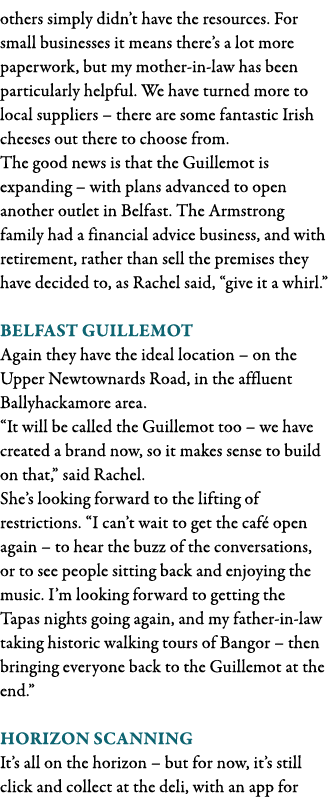 others simply didn't have the resources. For small businesses it means there's a lot more paperwork, but my mother-in-law has been particularly helpful. We have turned more to local suppliers – there are some fantastic Irish cheeses out there to choose from.
The good news is that the Guillemot is expanding – with plans advanced to open another outlet in Belfast. The Armstrong family had a financial advice business, and with retirement, rather than sell the premises they have decided to, as Rachel said, "give it a whirl."

BELFAST GUILLEMOT
Again they have the ideal location – on the Upper Newtownards Road, in the affluent Ballyhackamore area.
"It will be called the Guillemot too – we have created a brand now, so it makes sense to build on that," said Rachel.
She's looking forward to the lifting of restrictions. "I can't wait to get the café open again – to hear the buzz of the conversations, or to see people sitting back and enjoying the music. I'm looking forward to getting the Tapas nights going again, and my father-in-law taking historic walking tours of Bangor – then bringing everyone back to the Guillemot at the end."

HORIZON SCANNING
It's all on the horizon – but for now, it's still click and collect at the deli, with an app for